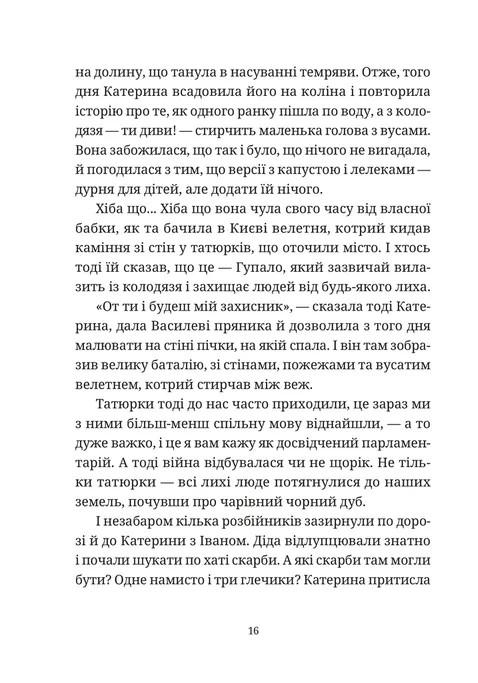 на долину, що танула в насуванні темряви. Отже, того дня Катерина всадовила його на коліна і повторила історію про те, як одного ранку пішла по воду, а з колодязя — ти диви! — стирчить маленька голова з вусами. Вона забожилася, що так і було, що нічого не вигадала, й погодилася з тим, що версії з капустою і лелеками — дурня для дітей, але додати їй нічого.

Хіба що... Хіба що вона чула свого часу від власної бабки, як та бачила в Києві велетня, котрий кидав каміння зі стін у татюрків, що оточили місто. І хтось тоді їй сказав, що це — Гупало, який зазвичай вилазить із колодязя і захищає людей від будь-якого лиха.

«От ти і будеш мій захисник», — сказала тоді Катерина, дала Василеві пряника й дозволила з того дня малювати на стіні пічки, на якій спала. І він там зобразив велику баталію, зі стінами, пожежами та вусатим велетнем, котрий стирчав між веж.

Татюрки тоді до нас часто приходили, це зараз ми з ними більш-менш спільну мову віднайшли, — а то дуже важко, і це я вам кажу як досвідчений парламентарій. А тоді війна відбувалася чи не щорік. Не тільки татюрки — всі лихі люде потягнулися до наших земель, почувши про чарівний чорний дуб.

І незабаром кілька розбійників зазирнули по дорозі й до Катерини з Іваном. Діда відлупцювали знатно і почали шукати по хаті скарби. А які скарби там могли бути? Одне намисто і три глечики? Катерина притисла

16